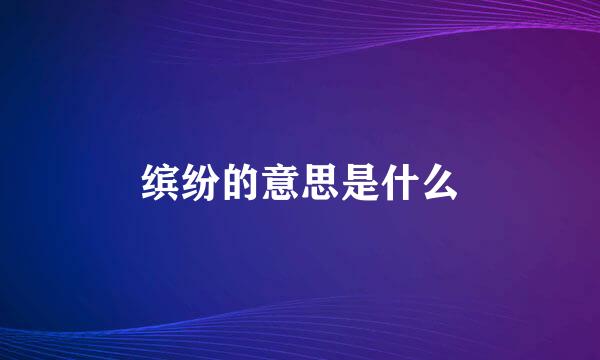 缤纷的意思是什么